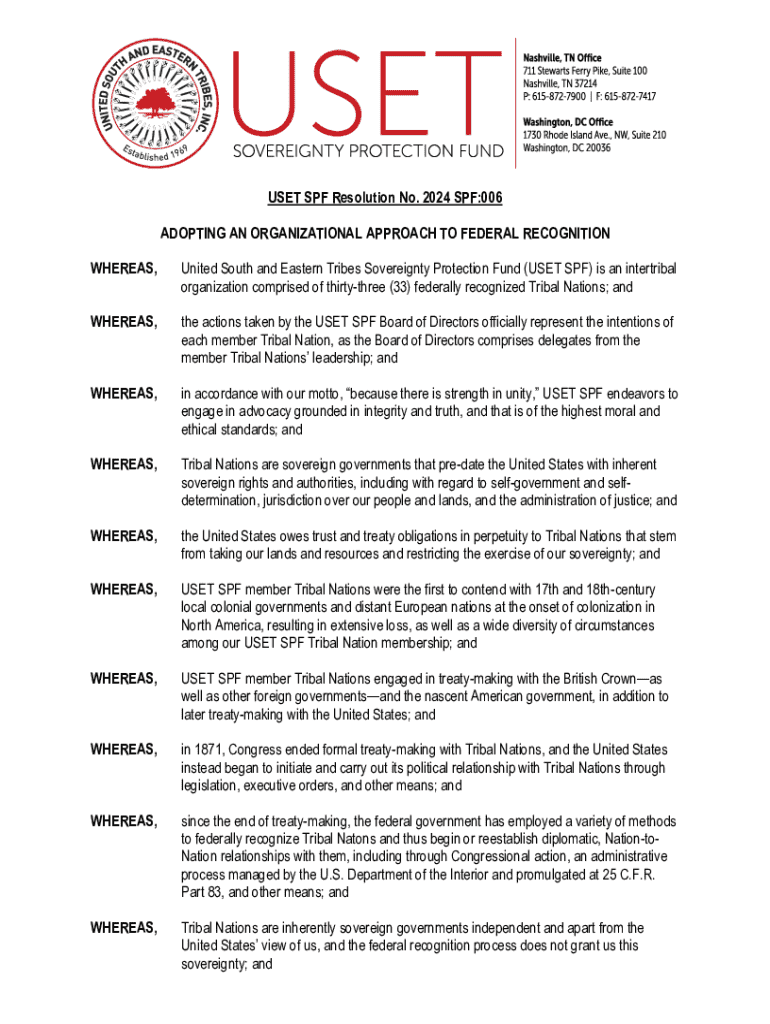 UNITED SOUTH AND EASTERN TRIBES, INC.
Established 1969

USET
SOVEREIGNTY PROTECTION FUND

Nashville, TN Office
711 Stewarts Ferry Pike, Suite 100
Nashville, TN 37214
P: 615-872-7900 | F: 615-872-7417

Washington, DC Office
1730 Rhode Island Ave., NW, Suite 210
Washington, DC 20036

USET SPF Resolution No. 2024 SPF:006

ADOPTING AN ORGANIZATIONAL APPROACH TO FEDERAL RECOGNITION

WHEREAS, United South and Eastern Tribes Sovereignty Protection Fund (USET SPF) is an intertribal organization comprised of thirty-three (33) federally recognized Tribal Nations; and

WHEREAS, the actions taken by the USET SPF Board of Directors officially represent the intentions of each member Tribal Nation, as the Board of Directors comprises delegates from the member Tribal Nations' leadership; and

WHEREAS, in accordance with our motto, "because there is strength in unity," USET SPF endeavors to engage in advocacy grounded in integrity and truth, and that is of the highest moral and ethical standards; and

WHEREAS, Tribal Nations are sovereign governments that pre-date the United States with inherent sovereign rights and authorities, including with regard to self-government and self-determination, jurisdiction over our people and lands, and the administration of justice; and

WHEREAS, the United States owes trust and treaty obligations in perpetuity to Tribal Nations that stem from taking our lands and resources and restricting the exercise of our sovereignty; and

WHEREAS, USET SPF member Tribal Nations were the first to contend with 17th and 18th-century local colonial governments and distant European nations at the onset of colonization in North America, resulting in extensive loss, as well as a wide diversity of circumstances among our USET SPF Tribal Nation membership; and

WHEREAS, USET SPF member Tribal Nations engaged in treaty-making with the British Crown—as well as other foreign governments—and the nascent American government, in addition to later treaty-making with the United States; and

WHEREAS, in 1871, Congress ended formal treaty-making with Tribal Nations, and the United States instead began to initiate and carry out its political relationship with Tribal Nations through legislation, executive orders, and other means; and

WHEREAS, since the end of treaty-making, the federal government has employed a variety of methods to federally recognize Tribal Natons and thus begin or reestablish diplomatic, Nation-to-Nation relationships with them, including through Congressional action, an administrative process managed by the U.S. Department of the Interior and promulgated at 25 C.F.R. Part 83, and other means; and

WHEREAS, Tribal Nations are inherently sovereign governments independent and apart from the United States' view of us, and the federal recognition process does not grant us this sovereignty; and